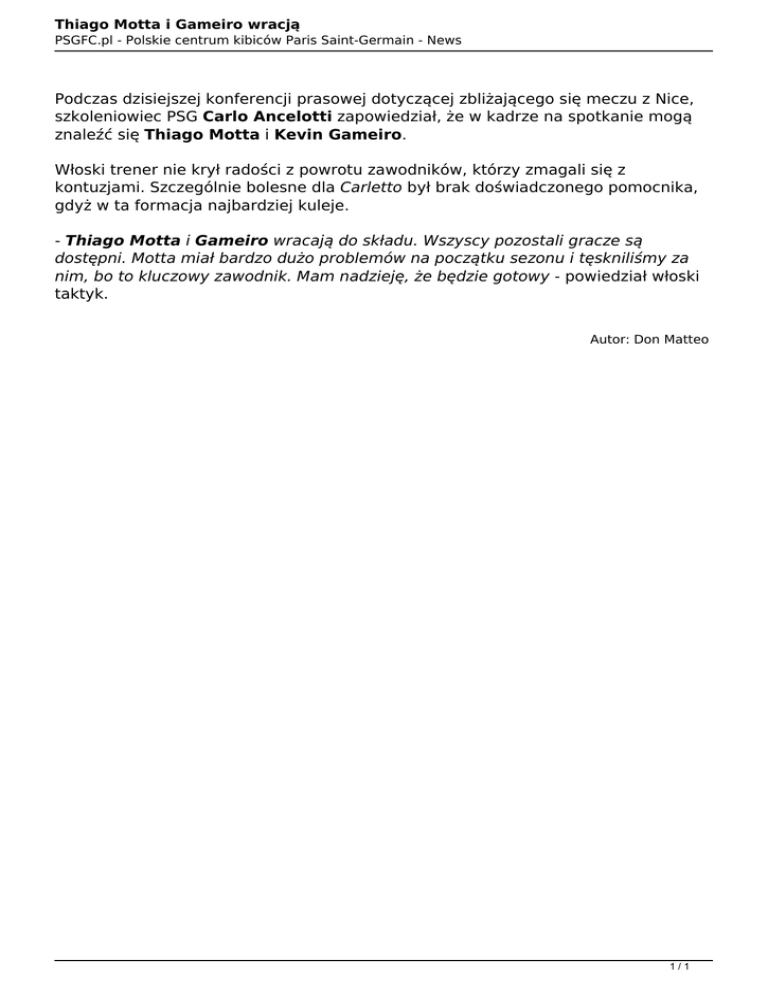 Thiago Motta i Gameiro wracją
PSGFC.pl - Polskie centrum kibiców Paris Saint-Germain - News

Podczas dzisiejszej konferencji prasowej dotyczącej zbliżającego się meczu z Nice, szkoleniowiec PSG Carlo Ancelotti zapowiedział, że w kadrze na spotkanie mogą znaleźć się Thiago Motta i Kevin Gameiro.

Włoski trener nie krył radości z powrotu zawodników, którzy zmagali się z kontuzjami. Szczególnie bolesne dla Carletto był brak doświadczonego pomocnika, gdyż w ta formacja najbardziej kuleje.

- Thiago Motta i Gameiro wracają do składu. Wszyscy pozostali gracze są dostępni. Motta miał bardzo dużo problemów na początku sezonu i tęskniliśmy za nim, bo to kluczowy zawodnik. Mam nadzieję, że będzie gotowy - powiedział włoski taktyk.

Autor: Don Matteo

1 / 1